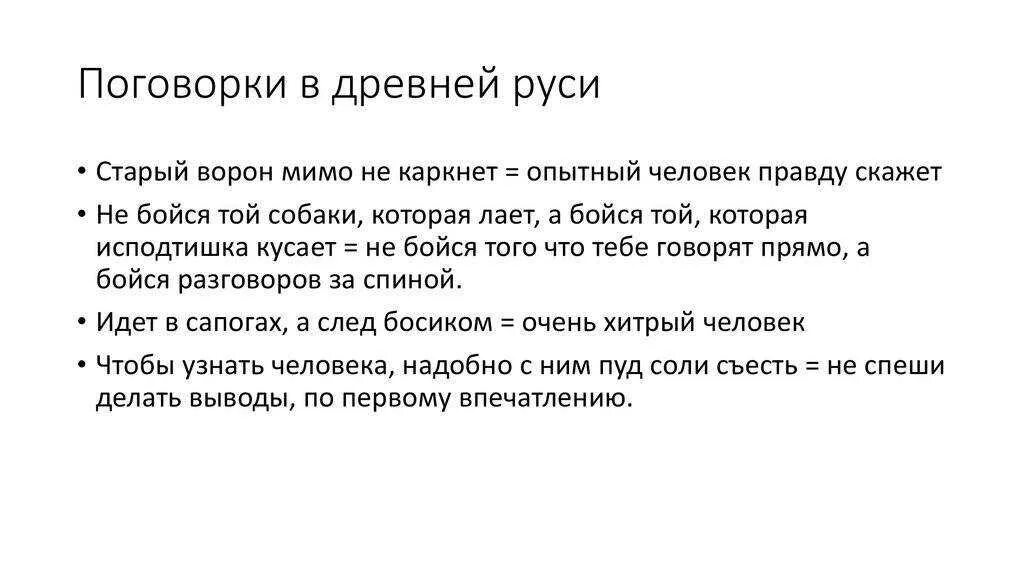 Поговорки в древней руси

• Старый ворон мимо не каркнет = опытный человек правду скажет

• Не бойся той собаки, которая лает, а бойся той, которая исподтишка кусает = не бойся того что тебе говорят прямо, а бойся разговоров за спиной.

• Идет в сапогах, а след босиком = очень хитрый человек

• Чтобы узнать человека, надобно с ним пуд соли съесть = не спеши делать выводы, по первому впечатлению.